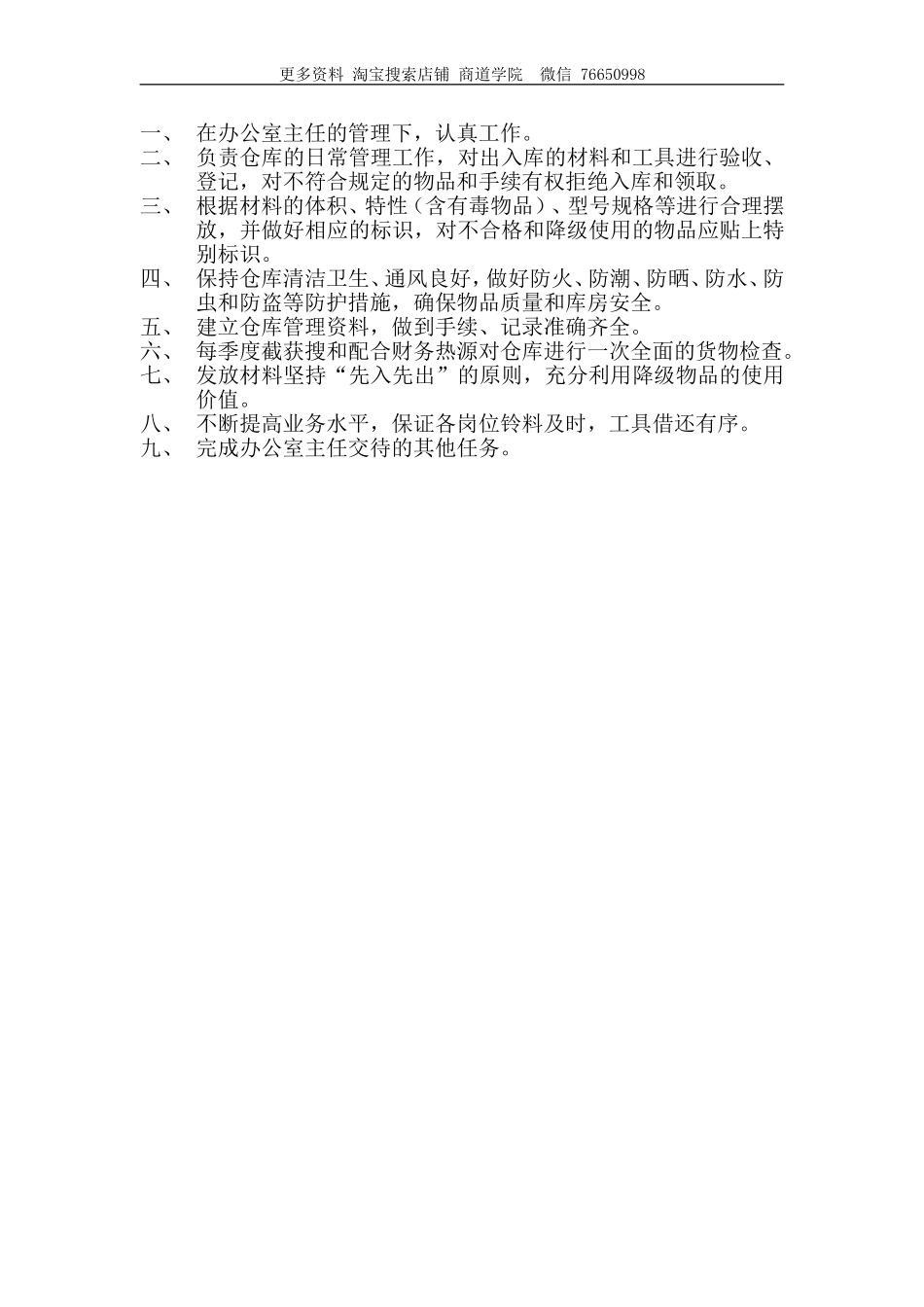 更多资料 淘宝搜索店铺 商道学院 微信 76650998

一、 在办公室主任的管理下，认真工作。
二、 负责仓库的日常管理工作，对出入库的材料和工具进行验收、登记，对不符合规定的物品和手续有权拒绝入库和领取。
三、 根据材料的体积、特性（含有毒物品）、型号规格等进行合理摆放，并做好相应的标识，对不合格和降级使用的物品应贴上特别标识。
四、 保持仓库清洁卫生、通风良好，做好防火、防潮、防晒、防水、防虫和防盗等防护措施，确保物品质量和库房安全。
五、 建立仓库管理资料，做到手续、记录准确齐全。
六、 每季度截获搜和配合财务热源对仓库进行一次全面的货物检查。
七、 发放材料坚持“先入先出”的原则，充分利用降级物品的使用价值。
八、 不断提高业务水平，保证各岗位铃料及时，工具借还有序。
九、 完成办公室主任交待的其他任务。